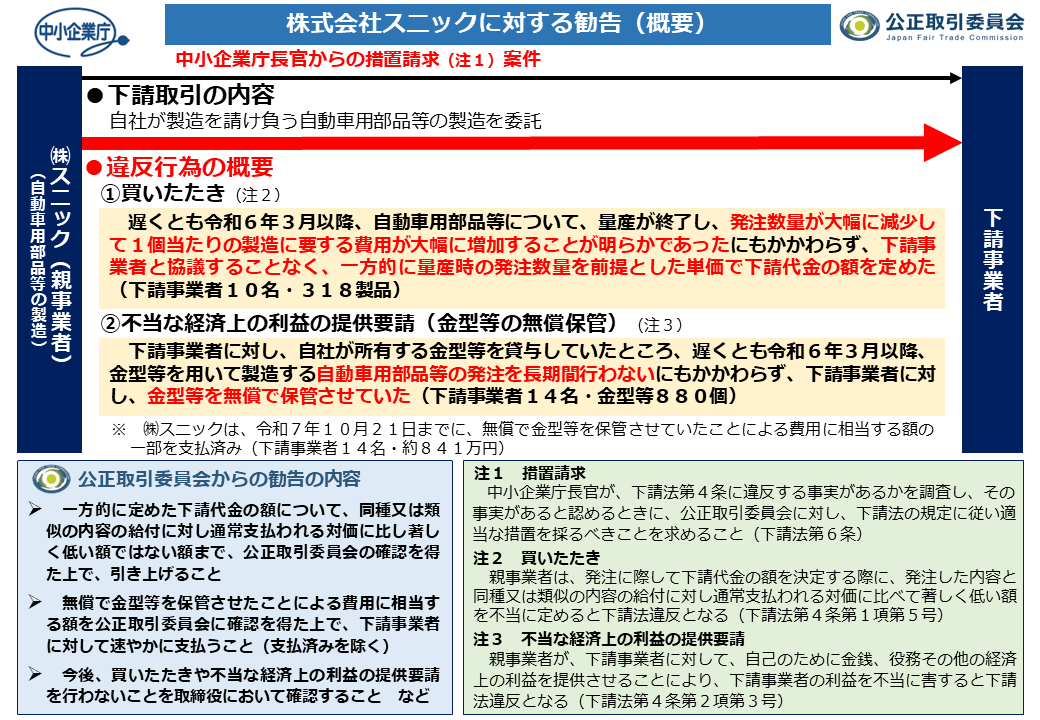 中小企業庁

株式会社スニックに対する勧告（概要）

公正取引委員会
Japan Fair Trade Commission

中小企業庁長官からの措置請求（注１）案件

㈱スニック（親事業者）
（自動車用部品等の製造）

● 下請取引の内容
自社が製造を請け負う自動車用部品等の製造を委託

● 違反行為の概要
①買いたたき（注２）
遅くとも令和６年３月以降、自動車用部品等について、量産が終了し、発注数量が大幅に減少して１個当たりの製造に要する費用が大幅に増加することが明らかであったにもかかわらず、下請事業者と協議することなく、一方的に量産時の発注数量を前提とした単価で下請代金の額を定めた（下請事業者１０名・３１８製品）

②不当な経済上の利益の提供要請（金型等の無償保管）（注３）
下請事業者に対し、自社が所有する金型等を貸与していたところ、遅くとも令和６年３月以降、金型等を用いて製造する自動車用部品等の発注を長期間行わないにもかかわらず、下請事業者に対し、金型等を無償で保管させていた（下請事業者１４名・金型等８８０個）

※ ㈱スニックは、令和７年１０月２１日までに、無償で金型等を保管させていたことによる費用に相当する額の一部を支払済み（下請事業者１４名・約８４１万円）

下請事業者

公正取引委員会からの勧告の内容
➢ 一方的に定めた下請代金の額について、同種又は類似の内容の給付に対し通常支払われる対価に比し著しく低い額ではない額まで、公正取引委員会の確認を得た上で、引き上げること
➢ 無償で金型等を保管させたことによる費用に相当する額を公正取引委員会に確認を得た上で、下請事業者に対して速やかに支払うこと（支払済みを除く）
➢ 今後、買いたたきや不当な経済上の利益の提供要請を行わないことを取締役において確認すること など

注１ 措置請求
中小企業庁長官が、下請法第４条に違反する事実があるかを調査し、その事実があると認めるときに、公正取引委員会に対し、下請法の規定に従い適当な措置を採るべきことを求めること（下請法第６条）
注２ 買いたたき
親事業者は、発注に際して下請代金の額を決定する際に、発注した内容と同種又は類似の内容の給付に対し通常支払われる対価に比べて著しく低い額を不当に定めると下請法違反となる（下請法第４条第１項第５号）
注３ 不当な経済上の利益の提供要請
親事業者が、下請事業者に対して、自己のために金銭、役務その他の経済上の利益を提供させることにより、下請事業者の利益を不当に害すると下請法違反となる（下請法第４条第２項第３号）